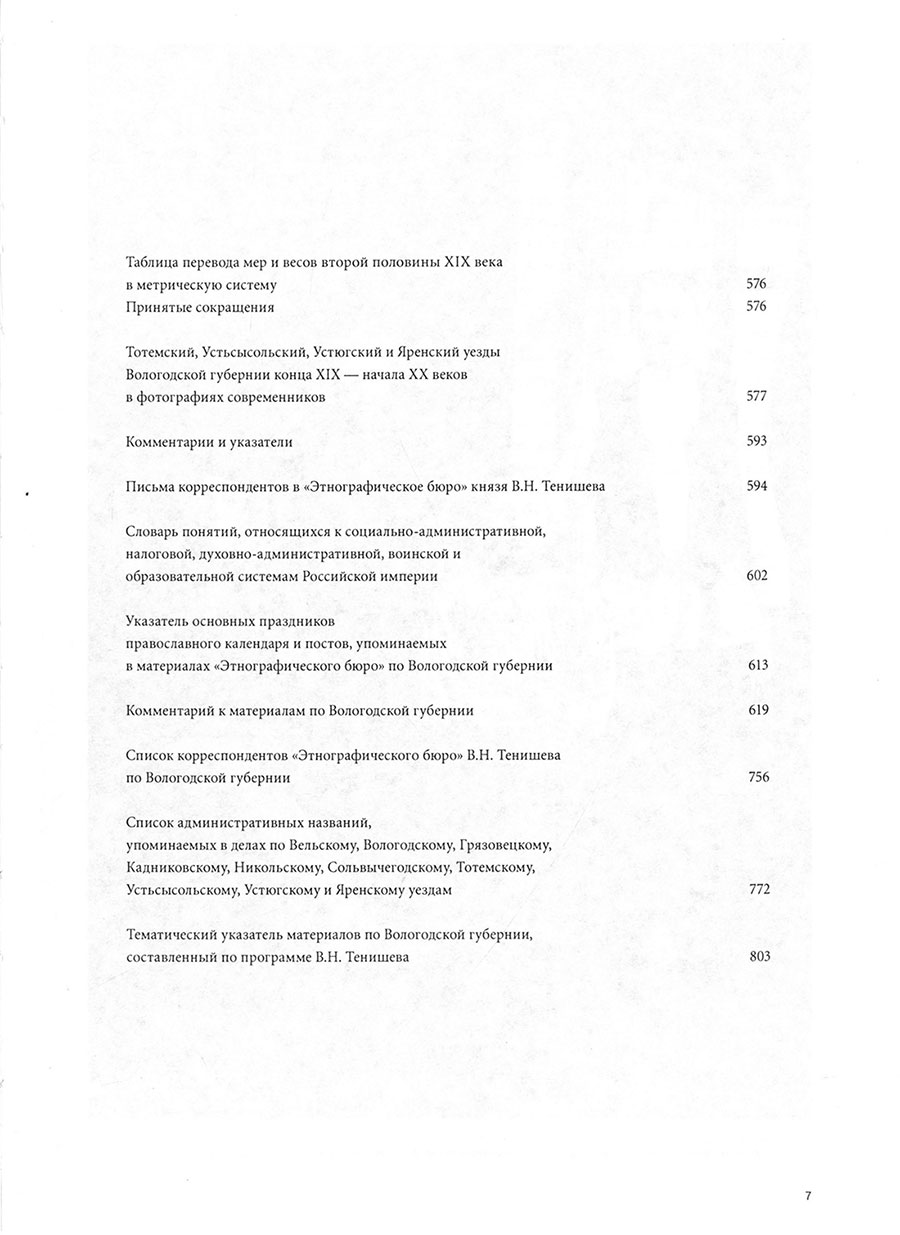 Таблица перевода мер и весов второй половины XIX века в метрическую систему 576
Принятые сокращения 576

Тотемский, Устьсысольский, Устюгский и Яренский уезды Вологодской губернии конца XIX — начала XX веков в фотографиях современников 577

Комментарии и указатели 593

Письма корреспондентов в «Этнографическое бюро» князя В.Н. Тенишева 594

Словарь понятий, относящихся к социально-административной, налоговой, духовно-административной, воинской и образовательной системам Российской империи 602

Указатель основных праздников православного календаря и постов, упоминаемых в материалах «Этнографического бюро» по Вологодской губернии 613

Комментарий к материалам по Вологодской губернии 619

Список корреспондентов «Этнографического бюро» В.Н. Тенишева по Вологодской губернии 756

Список административных названий, упоминаемых в делах по Вельскому, Вологодскому, Грязовецкому, Кадниковскому, Никольскому, Сольвычегодскому, Тотемскому, Устьсысольскому, Устюгскому и Яренскому уездам 772

Тематический указатель материалов по Вологодской губернии, составленный по программе В.Н. Тенишева 803

7